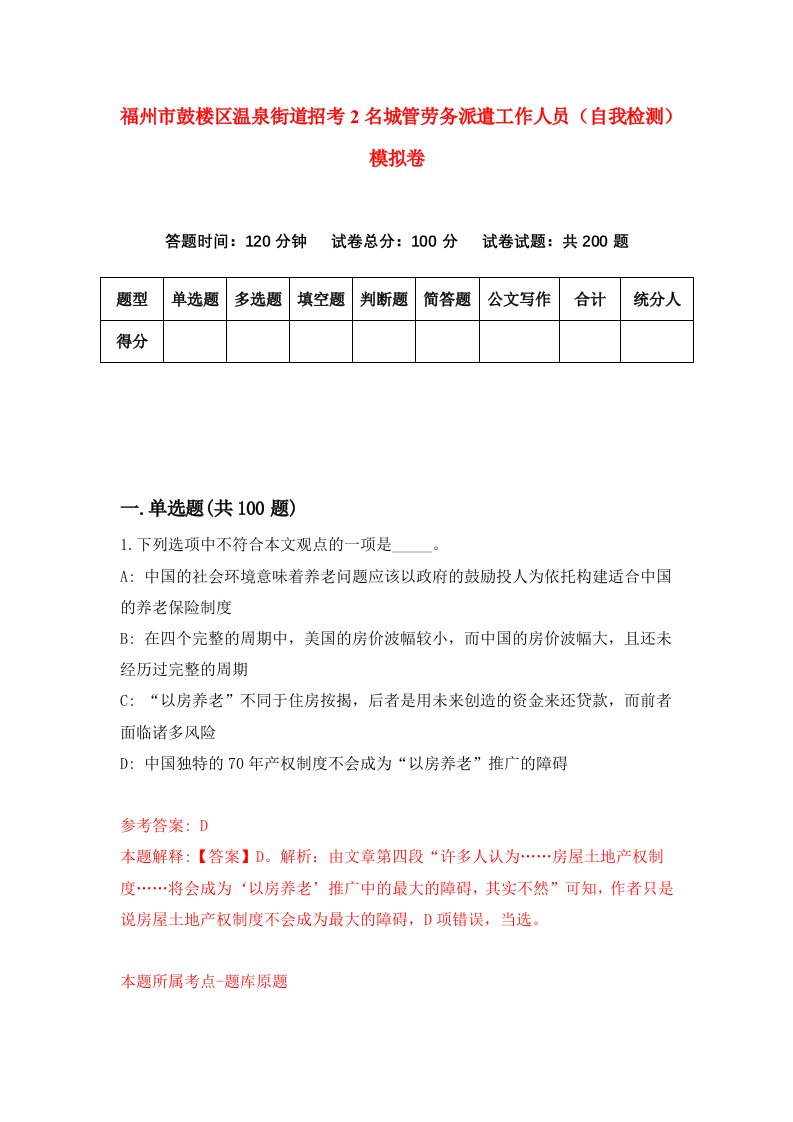 福州市鼓楼区温泉街道招考2名城管劳务派遣工作人员（自我检测）模拟卷

答题时间：120分钟　试卷总分：100分　试卷试题：共200题

| 题型 | 单选题 | 多选题 | 填空题 | 判断题 | 简答题 | 公文写作 | 合计 | 统分人 |
|---|---|---|---|---|---|---|---|---|
| 得分 | | | | | | | | |

一.单选题(共100题)

1.下列选项中不符合本文观点的一项是_____。

A: 中国的社会环境意味着养老问题应该以政府的鼓励投人为依托构建适合中国的养老保险制度

B: 在四个完整的周期中，美国的房价波幅较小，而中国的房价波幅大，且还未经历过完整的周期

C: “以房养老”不同于住房按揭，后者是用未来创造的资金来还贷款，而前者面临诸多风险

D: 中国独特的70年产权制度不会成为“以房养老”推广的障碍

参考答案: D

本题解释:【答案】D。解析：由文章第四段“许多人认为……房屋土地产权制度……将会成为‘以房养老’推广中的最大的障碍，其实不然”可知，作者只是说房屋土地产权制度不会成为最大的障碍，D项错误，当选。

本题所属考点-题库原题